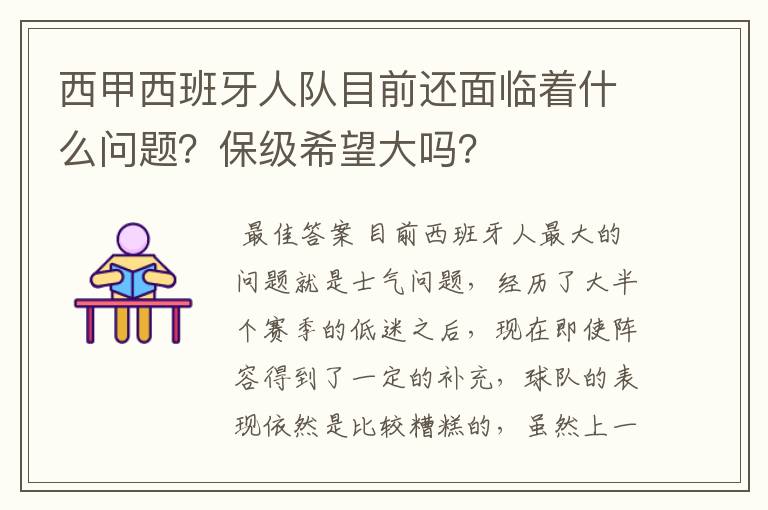 西甲西班牙人队目前还面临着什么问题？保级希望大吗？

最佳答案 目前西班牙人最大的问题就是士气问题，经历了大半个赛季的低迷之后，现在即使阵容得到了一定的补充，球队的表现依然是比较糟糕的，虽然上一